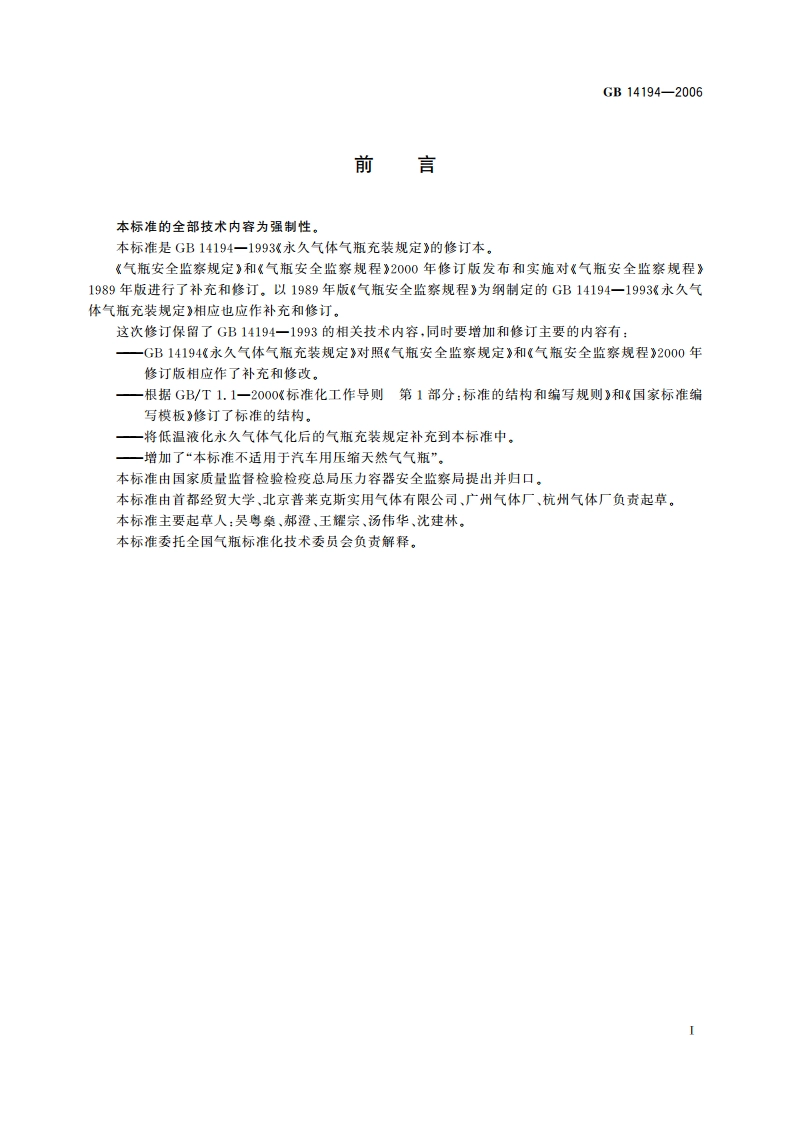 GB 14194—2006

前 言

本标准的全部技术内容为强制性。

本标准是 GB 14194—1993《永久气体气瓶充装规定》的修订本。

《气瓶安全监察规定》和《气瓶安全监察规程》2000 年修订版发布和实施对《气瓶安全监察规程》1989 年版进行了补充和修订。以 1989 年版《气瓶安全监察规程》为纲制定的 GB 14194—1993《永久气体气瓶充装规定》相应也应作补充和修订。

这次修订保留了 GB 14194—1993 的相关技术内容，同时要增加和修订主要的内容有：

——GB 14194《永久气体气瓶充装规定》对照《气瓶安全监察规定》和《气瓶安全监察规程》2000 年修订版相应作了补充和修改。

——根据 GB/T 1.1—2000《标准化工作导则 第 1 部分：标准的结构和编写规则》和《国家标准编写模板》修订了标准的结构。

——将低温液化永久气体气化后的气瓶充装规定补充到本标准中。

——增加了“本标准不适用于汽车用压缩天然气气瓶”。

本标准由国家质量监督检验检疫总局压力容器安全监察局提出并归口。

本标准由首都经贸大学、北京普莱克斯实用气体有限公司、广州气体厂、杭州气体厂负责起草。

本标准主要起草人：吴粤燊、郝澄、王耀宗、汤伟华、沈建林。

本标准委托全国气瓶标准化技术委员会负责解释。

I